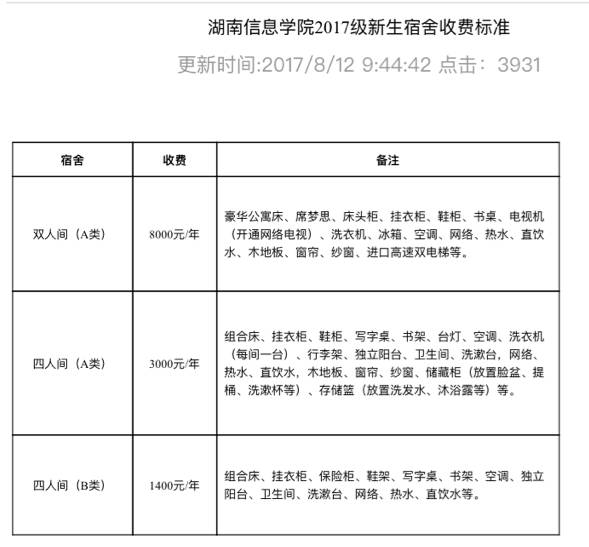 湖南信息学院2017级新生宿舍收费标准

更新时间:2017/8/12 9:44:42 点击：3931

| 宿舍 | 收费 | 备注 |
|---|---|---|
| 双人间（A类） | 8000元/年 | 豪华公寓床、席梦思、床头柜、挂衣柜、鞋柜、书桌、电视机（开通网络电视）、洗衣机、冰箱、空调、网络、热水、直饮水、木地板、窗帘、纱窗、进口高速双电梯等。 |
| 四人间（A类） | 3000元/年 | 组合床、挂衣柜、鞋柜、写字桌、书架、台灯、空调、洗衣机（每间一台）、行李架、独立阳台、卫生间、洗漱台，网络、热水、直饮水，木地板、窗帘、纱窗、储藏柜（放置脸盆、提桶、洗漱杯等）、存储篮（放置洗发水、沐浴露等）等。 |
| 四人间（B类） | 1400元/年 | 组合床、挂衣柜、保险柜、鞋架、写字桌、书架、空调、独立阳台、卫生间、洗漱台、网络、热水、直饮水等。 |